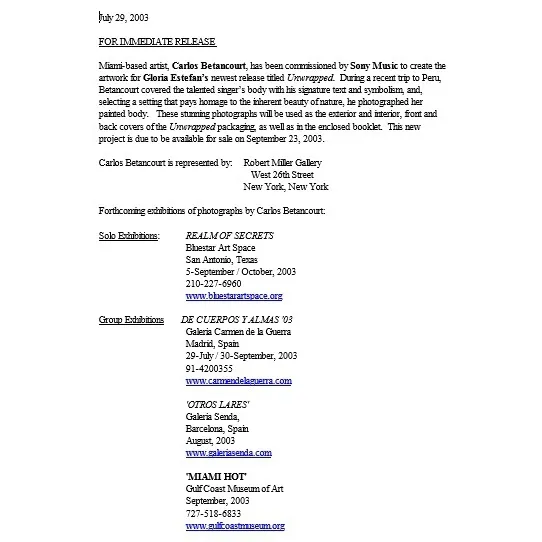 July 29, 2003

FOR IMMEDIATE RELEASE

Miami-based artist, Carlos Betancourt, has been commissioned by Sony Music to create the artwork for Gloria Estefan's newest release titled Unwrapped. During a recent trip to Peru, Betancourt covered the talented singer's body with his signature text and symbolism, and, selecting a setting that pays homage to the inherent beauty of nature, he photographed her painted body. These stunning photographs will be used as the exterior and interior, front and back covers of the Unwrapped packaging, as well as in the enclosed booklet. This new project is due to be available for sale on September 23, 2003.

Carlos Betancourt is represented by: Robert Miller Gallery
West 26th Street
New York, New York

Forthcoming exhibitions of photographs by Carlos Betancourt:

Solo Exhibitions: REALM OF SECRETS
Bluestar Art Space
San Antonio, Texas
5-September / October, 2003
210-227-6960
www.bluestarartspace.org

Group Exhibitions DE CUERPOS Y ALMAS '03
Galeria Carmen de la Guerra
Madrid, Spain
29-July / 30-September, 2003
91-4200355
www.carmendelaguerra.com

'OTROS LARES'
Galeria Senda,
Barcelona, Spain
August, 2003
www.galeriasenda.com

'MIAMI HOT'
Gulf Coast Museum of Art
September, 2003
727-518-6833
www.gulfcoastmuseum.org